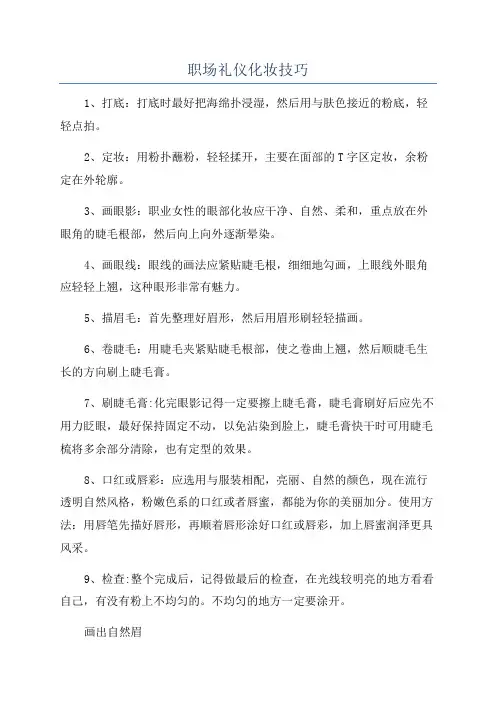 职场礼仪化妆技巧

1、打底：打底时最好把海绵扑浸湿，然后用与肤色接近的粉底，轻轻点拍。

2、定妆：用粉扑蘸粉，轻轻揉开，主要在面部的T字区定妆，余粉定在外轮廓。

3、画眼影：职业女性的眼部化妆应干净、自然、柔和，重点放在外眼角的睫毛根部，然后向上向外逐渐晕染。

4、画眼线：眼线的画法应紧贴睫毛根，细细地勾画，上眼线外眼角应轻轻上翘，这种眼形非常有魅力。

5、描眉毛：首先整理好眉形，然后用眉形刷轻轻描画。

6、卷睫毛：用睫毛夹紧贴睫毛根部，使之卷曲上翘，然后顺睫毛生长的方向刷上睫毛膏。

7、刷睫毛膏:化完眼影记得一定要擦上睫毛膏，睫毛膏刷好后应先不用力眨眼，最好保持固定不动，以免沾染到脸上，睫毛膏快干时可用睫毛梳将多余部分清除，也有定型的效果。

8、口红或唇彩：应选用与服装相配，亮丽、自然的颜色，现在流行透明自然风格，粉嫩色系的口红或者唇蜜，都能为你的美丽加分。使用方法：用唇笔先描好唇形，再顺着唇形涂好口红或唇彩，加上唇蜜润泽更具风采。

9、检查:整个完成后，记得做最后的检查，在光线较明亮的地方看看自己，有没有粉上不均匀的。不均匀的地方一定要涂开。

画出自然眉